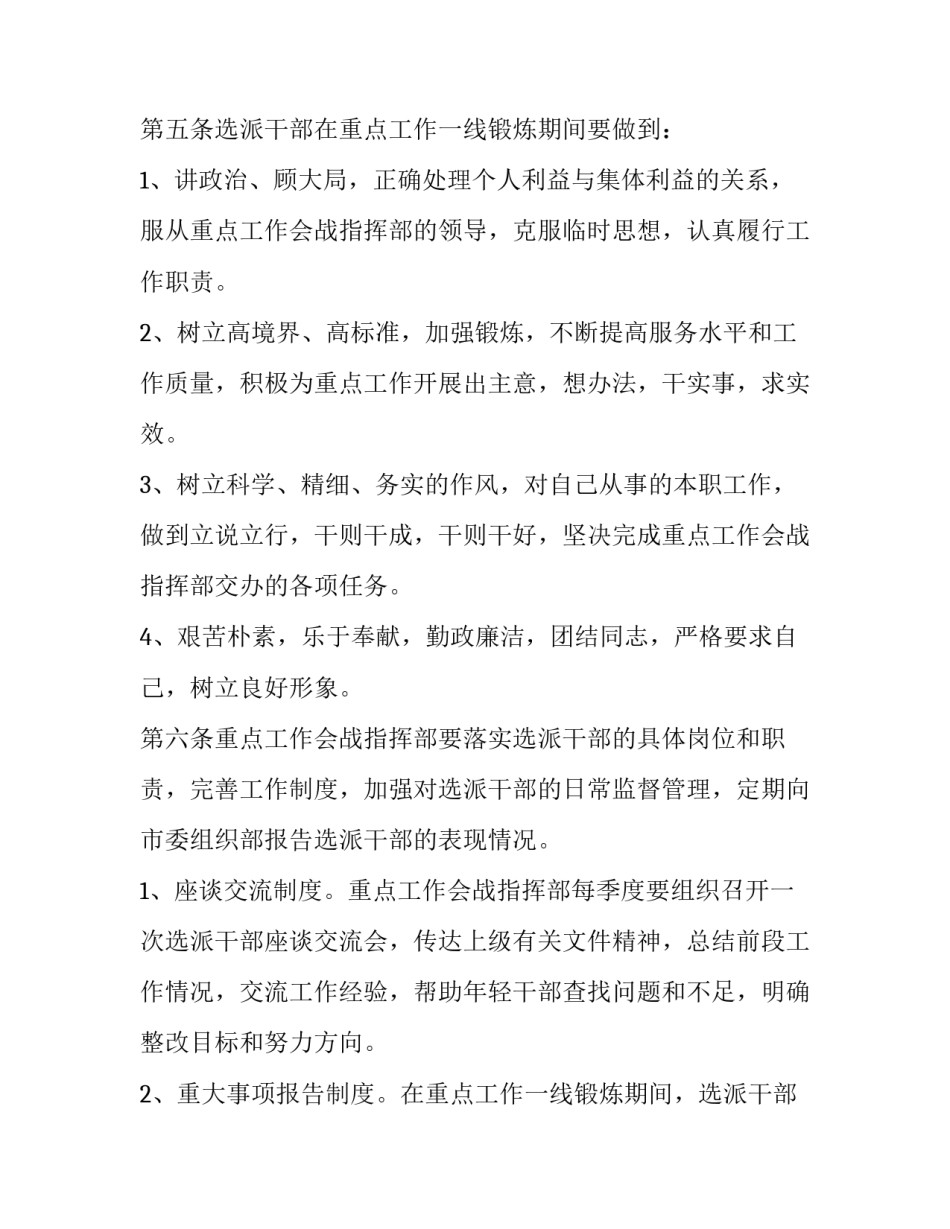 第五条选派干部在重点工作一线锻炼期间要做到：

1、讲政治、顾大局，正确处理个人利益与集体利益的关系，服从重点工作会战指挥部的领导，克服临时思想，认真履行工作职责。

2、树立高境界、高标准，加强锻炼，不断提高服务水平和工作质量，积极为重点工作开展出主意，想办法，干实事，求实效。

3、树立科学、精细、务实的作风，对自己从事的本职工作，做到立说立行，干则干成，干则干好，坚决完成重点工作会战指挥部交办的各项任务。

4、艰苦朴素，乐于奉献，勤政廉洁，团结同志，严格要求自己，树立良好形象。

第六条重点工作会战指挥部要落实选派干部的具体岗位和职责，完善工作制度，加强对选派干部的日常监督管理，定期向市委组织部报告选派干部的表现情况。

1、座谈交流制度。重点工作会战指挥部每季度要组织召开一次选派干部座谈交流会，传达上级有关文件精神，总结前段工作情况，交流工作经验，帮助年轻干部查找问题和不足，明确整改目标和努力方向。

2、重大事项报告制度。在重点工作一线锻炼期间，选派干部